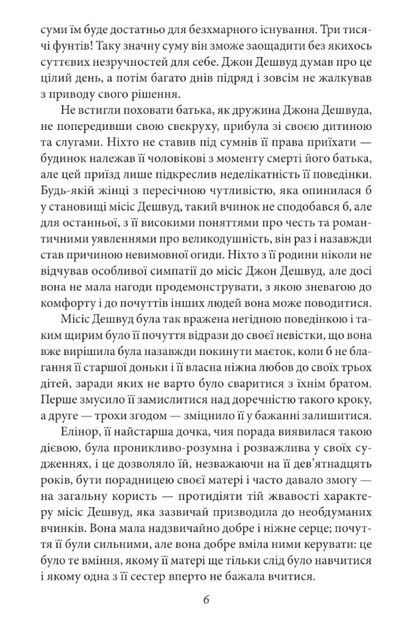 суми їм буде достатньо для безхмарного існування. Три тисячі фунтів! Таку значну суму він зможе заощадити без якихось суттєвих незручностей для себе. Джон Дешвуд думав про це цілий день, а потім багато днів підряд і зовсім не жалкував з приводу свого рішення.

Не встигли поховати батька, як дружина Джона Дешвуда, не попередивши свою свекруху, прибула зі своєю дитиною та слугами. Ніхто не ставив під сумнів її права приїхати — будинок належав її чоловікові з моменту смерті його батька, але цей приїзд лише підкреслив неделікатність її поведінки. Будь-якій жінці з пересічною чутливістю, яка опинилася б у становищі місіс Дешвуд, такий вчинок не сподобався б, але для останньої, з її високими поняттями про честь та романтичними уявленнями про великодушність, він раз і назавжди став причиною невимовної огиди. Ніхто з її родини ніколи не відчував особливої симпатії до місіс Джон Дешвуд, але досі вона не мала нагоди продемонструвати, з якою зневагою до комфорту і до почуттів інших людей вона може поводитися.

Місіс Дешвуд була так вражена негідною поведінкою і таким щирим було її почуття відрази до своєї невістки, що вона вже вирішила була назавжди покинути маєток, коли б не благання її старшої доньки і її власна ніжна любов до своїх трьох дітей, заради яких не варто було сваритися з їхнім братом. Перше змусило її замислитися над доречністю такого кроку, а друге — трохи згодом — зміцнило її у бажанні залишитися.

Елінор, її найстарша дочка, чия порада виявилася такою дієвою, була проникливо-розумна і розважлива у своїх судженнях, і це дозволяло їй, незважаючи на її дев'ятнадцять років, бути порадницею своєї матері і часто давало змогу — на загальну користь — протидіяти тій жвавості характеру місіс Дешвуд, яка зазвичай призводила до необдуманих вчинків. Вона мала надзвичайно добре і ніжне серце; почуття її були сильними, але вона добре вміла ними керувати: це було те вміння, якому її матері ще тільки слід було навчитися і якому одна з її сестер вперто не бажала вчитися.

6